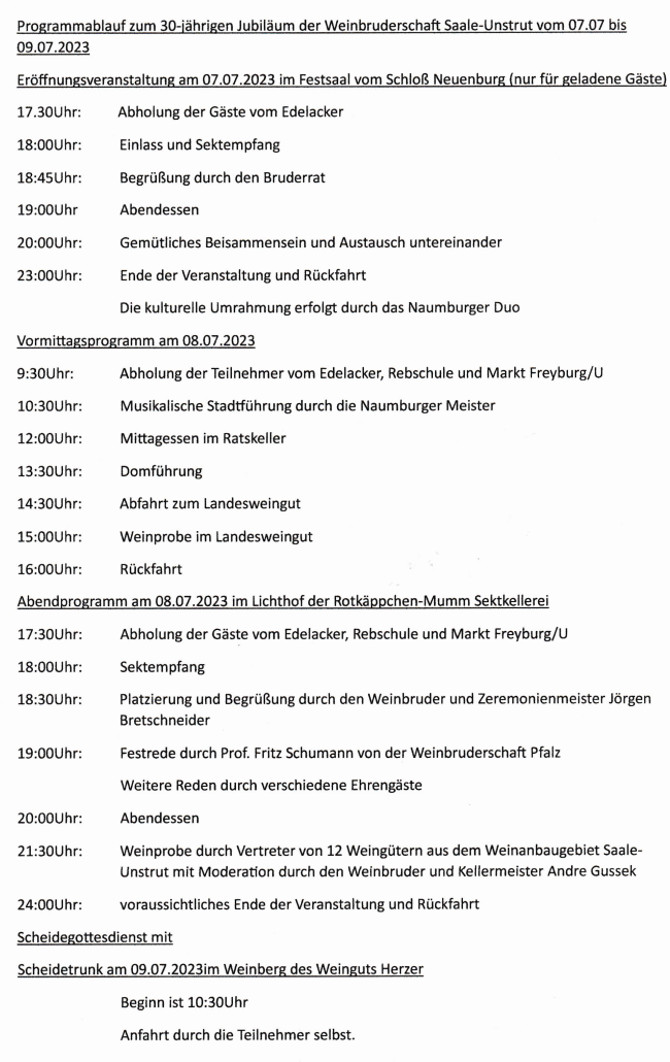 Programmablauf zum 30-jährigen Jubiläum der Weinbruderschaft Saale-Unstrut vom 07.07 bis 09.07.2023

Eröffnungsveranstaltung am 07.07.2023 im Festsaal vom Schloß Neuenburg (nur für geladene Gäste)

17.30Uhr: Abholung der Gäste vom Edelacker

18:00Uhr: Einlass und Sektempfang

18:45Uhr: Begrüßung durch den Bruderrat

19:00Uhr Abendessen

20:00Uhr: Gemütliches Beisammensein und Austausch untereinander

23:00Uhr: Ende der Veranstaltung und Rückfahrt

Die kulturelle Umrahmung erfolgt durch das Naumburger Duo

Vormittagsprogramm am 08.07.2023

9:30Uhr: Abholung der Teilnehmer vom Edelacker, Rebschule und Markt Freyburg/U

10:30Uhr: Musikalische Stadtführung durch die Naumburger Meister

12:00Uhr: Mittagessen im Ratskeller

13:30Uhr: Domführung

14:30Uhr: Abfahrt zum Landesweingut

15:00Uhr: Weinprobe im Landesweingut

16:00Uhr: Rückfahrt

Abendprogramm am 08.07.2023 im Lichthof der Rotkäppchen-Mumm Sektkellerei

17:30Uhr: Abholung der Gäste vom Edelacker, Rebschule und Markt Freyburg/U

18:00Uhr: Sektempfang

18:30Uhr: Platzierung und Begrüßung durch den Weinbruder und Zeremonienmeister Jörgen Bretschneider

19:00Uhr: Festrede durch Prof. Fritz Schumann von der Weinbruderschaft Pfalz

Weitere Reden durch verschiedene Ehrengäste

20:00Uhr: Abendessen

21:30Uhr: Weinprobe durch Vertreter von 12 Weingütern aus dem Weinanbaugebiet Saale-Unstrut mit Moderation durch den Weinbruder und Kellermeister Andre Gussek

24:00Uhr: voraussichtliches Ende der Veranstaltung und Rückfahrt

Scheidegottesdienst mit

Scheidetrunk am 09.07.2023im Weinberg des Weinguts Herzer

Beginn ist 10:30Uhr

Anfahrt durch die Teilnehmer selbst.